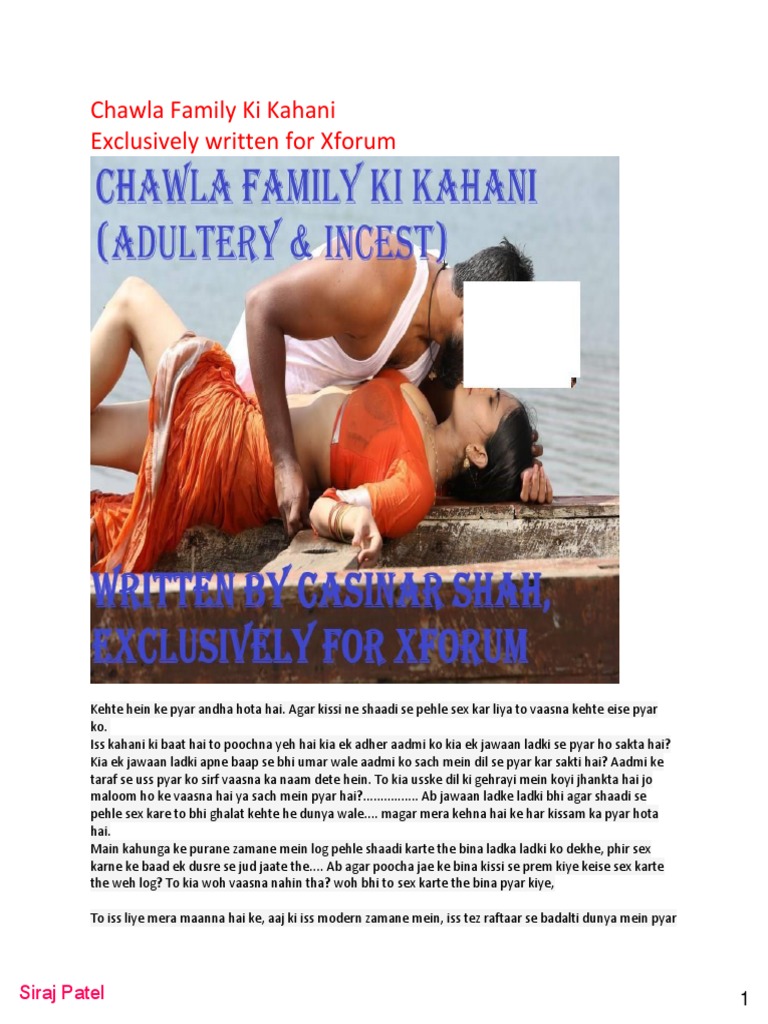 Chawla Family Ki Kahani
Exclusively written for Xforum

CHAWLA FAMILY KI KAHANI
(ADULTERY & INCEST)

WRITTEN BY CASINAR SHAH,
EXCLUSIVELY FOR XFORUM

Kehte hein ke pyar andha hota hai. Agar kissi ne shaadi se pehle sex kar liya to vaasna kehte eise pyar ko.
Iss kahani ki baat hai to poochna yeh hai kia ek adher aadmi ko kia ek jawaan ladki se pyar ho sakta hai? Kia ek jawaan ladki apne baap se bhi umar wale aadmi ko sach mein dil se pyar kar sakti hai? Aadmi ke taraf se uss pyar ko sirf vaasna ka naam dete hein. To kia usske dil ki gehrayi mein koyi jhankta hai jo maloom ho ke vaasna hai ya sach mein pyar hai?............... Ab jawaan ladke ladki bhi agar shaadi se pehle sex kare to bhi ghalat kehte he dunya wale.... magar mera kehna hai ke har kissam ka pyar hota hai.
Main kahunga ke purane zamane mein log pehle shaadi karte the bina ladka ladki ko dekhe, phir sex karne ke baad ek dusre se jud jaate the.... Ab agar poocha jae ke bina kissi se prem kiye keise sex karte the weh log? To kia woh vaasna nahin tha? woh bhi to sex karte the bina pyar kiye,

To iss liye mera maanna hai ke, aaj ki iss modern zamane mein, iss tez raftaar se badalti dunya mein pyar

Siraj Patel

1